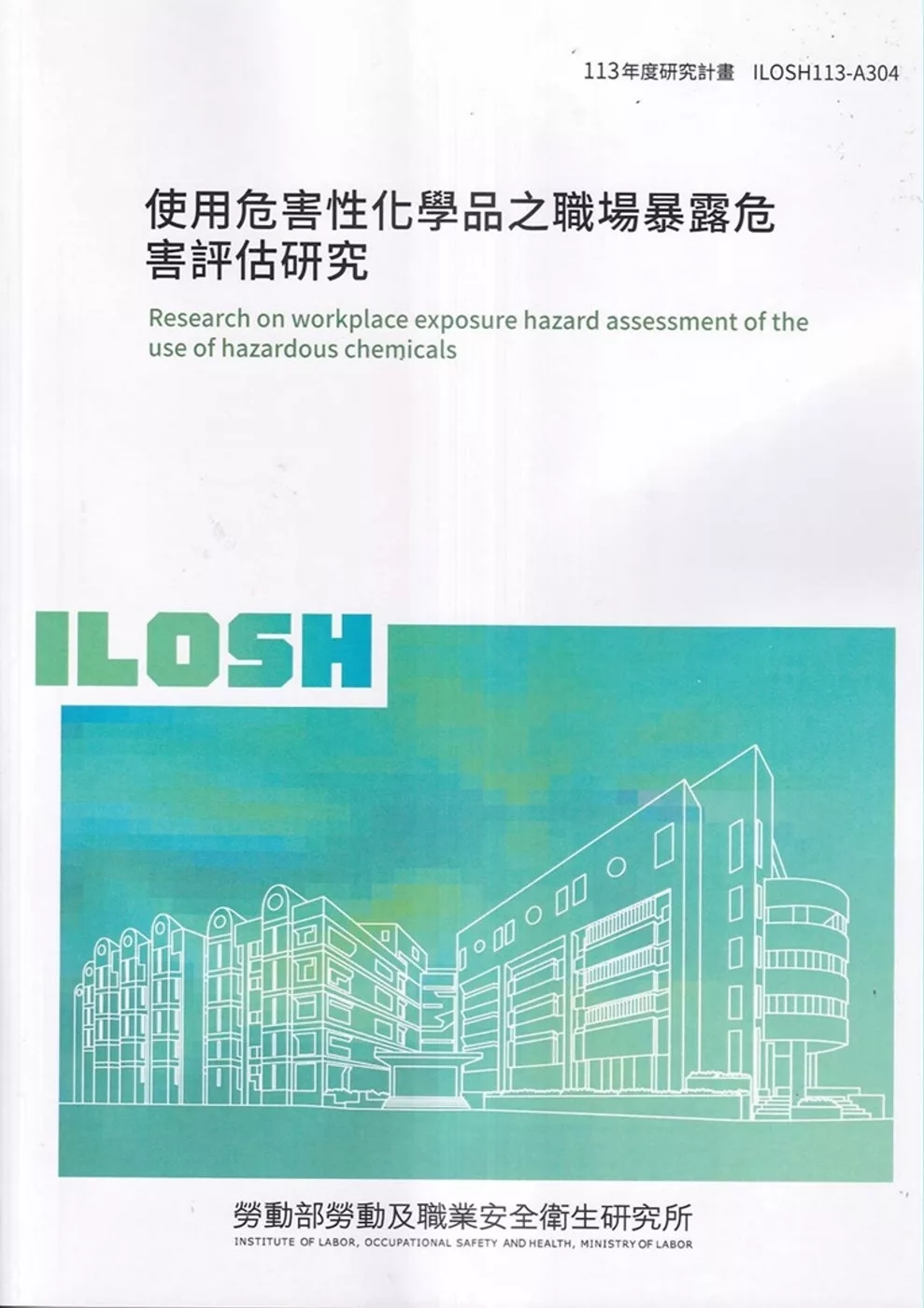 113年度研究計畫 ILOSH113-A304

使用危害性化學品之職場暴露危害評估研究

Research on workplace exposure hazard assessment of the use of hazardous chemicals

ILOSH

勞動部勞動及職業安全衛生研究所
INSTITUTE OF LABOR, OCCUPATIONAL SAFETY AND HEALTH, MINISTRY OF LABOR